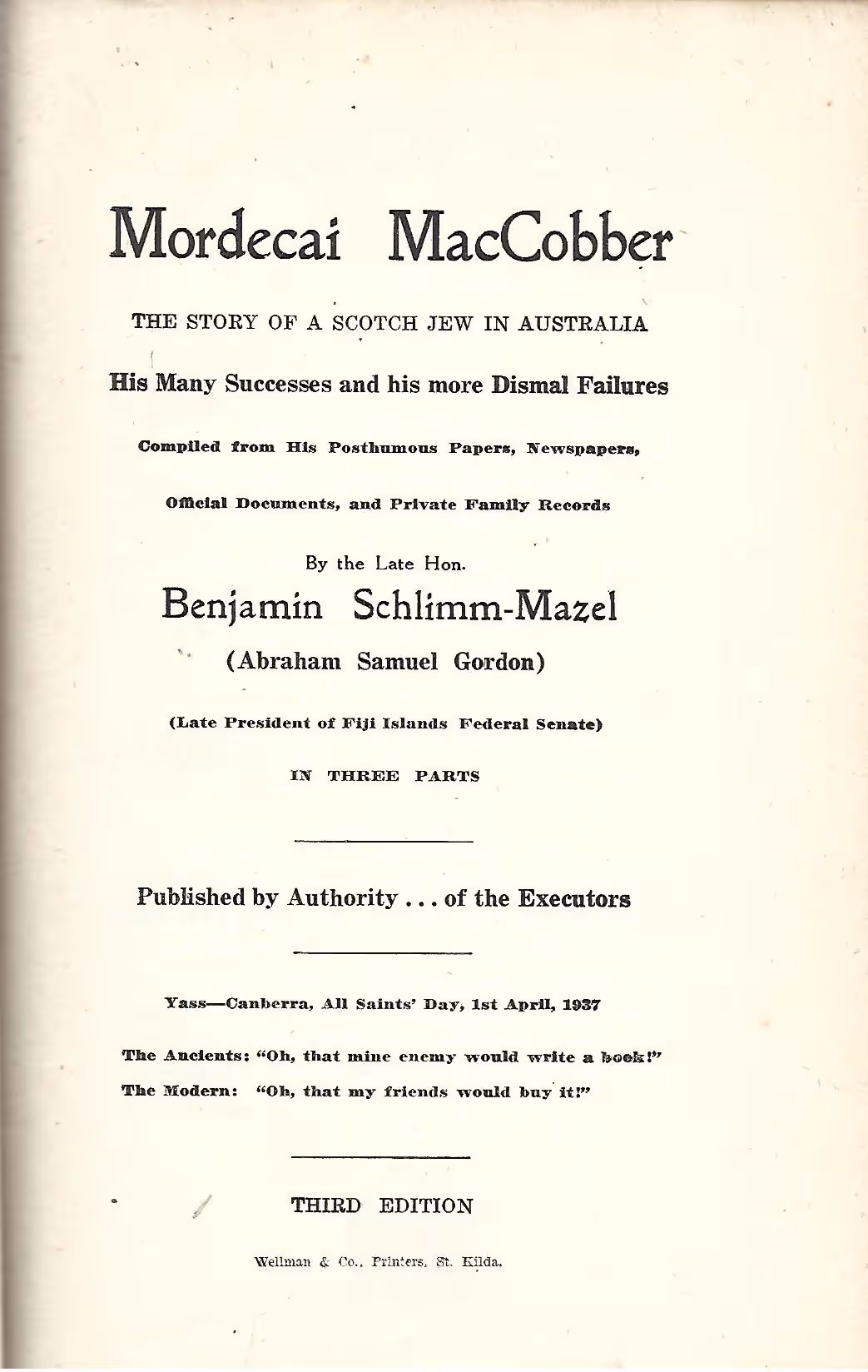 Mordecai MacCobber

THE STORY OF A SCOTCH JEW IN AUSTRALIA

His Many Successes and his more Dismal Failures

Compiled from His Posthumous Papers, Newspapers,

Official Documents, and Private Family Records

By the Late Hon.

Benjamin Schlimm-Mazel

(Abraham Samuel Gordon)

(Late President of Fiji Islands Federal Senate)

IN THREE PARTS

Published by Authority ... of the Executors

Yass—Canberra, All Saints' Day, 1st April, 1937

The Ancients: "Oh, that mine enemy would write a book!"

The Modern: "Oh, that my friends would buy it!"

THIRD EDITION

Wellman & Co., Printers, St. Kilda.